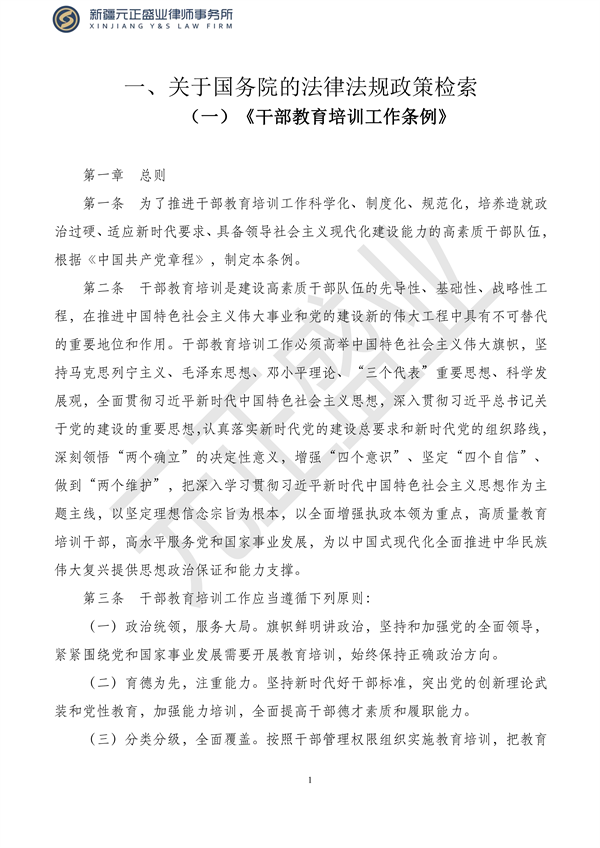 新疆元正盛业律师事务所
XINJIANG Y&S LAW FIRM

一、关于国务院的法律法规政策检索
（一）《干部教育培训工作条例》

第一章　总则

第一条　为了推进干部教育培训工作科学化、制度化、规范化，培养造就政治过硬、适应新时代要求、具备领导社会主义现代化建设能力的高素质干部队伍，根据《中国共产党章程》，制定本条例。

第二条　干部教育培训是建设高素质干部队伍的先导性、基础性、战略性工程，在推进中国特色社会主义伟大事业和党的建设新的伟大工程中具有不可替代的重要地位和作用。干部教育培训工作必须高举中国特色社会主义伟大旗帜，坚持马克思列宁主义、毛泽东思想、邓小平理论、“三个代表”重要思想、科学发展观，全面贯彻习近平新时代中国特色社会主义思想，深入贯彻习近平总书记关于党的建设的重要思想,认真落实新时代党的建设总要求和新时代党的组织路线，深刻领悟“两个确立”的决定性意义，增强“四个意识”、坚定“四个自信”、做到“两个维护”，把深入学习贯彻习近平新时代中国特色社会主义思想作为主题主线，以坚定理想信念宗旨为根本，以全面增强执政本领为重点，高质量教育培训干部，高水平服务党和国家事业发展，为以中国式现代化全面推进中华民族伟大复兴提供思想政治保证和能力支撑。

第三条　干部教育培训工作应当遵循下列原则：

（一）政治统领，服务大局。旗帜鲜明讲政治，坚持和加强党的全面领导，紧紧围绕党和国家事业发展需要开展教育培训，始终保持正确政治方向。

（二）育德为先，注重能力。坚持新时代好干部标准，突出党的创新理论武装和党性教育，加强能力培训，全面提高干部德才素质和履职能力。

（三）分类分级，全面覆盖。按照干部管理权限组织实施教育培训，把教育

1